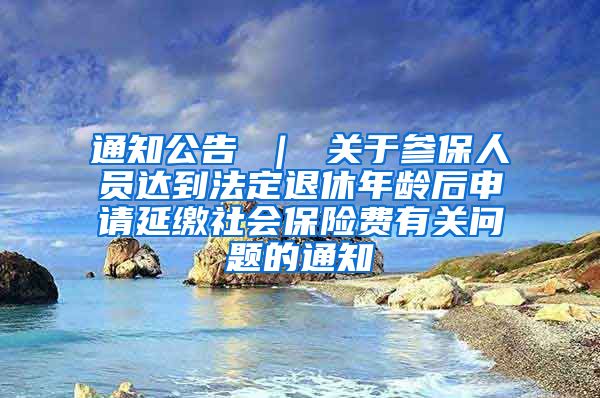 通知公告 | 关于参保人员达到法定退休年龄后申请延缴社会保险费有关问题的通知